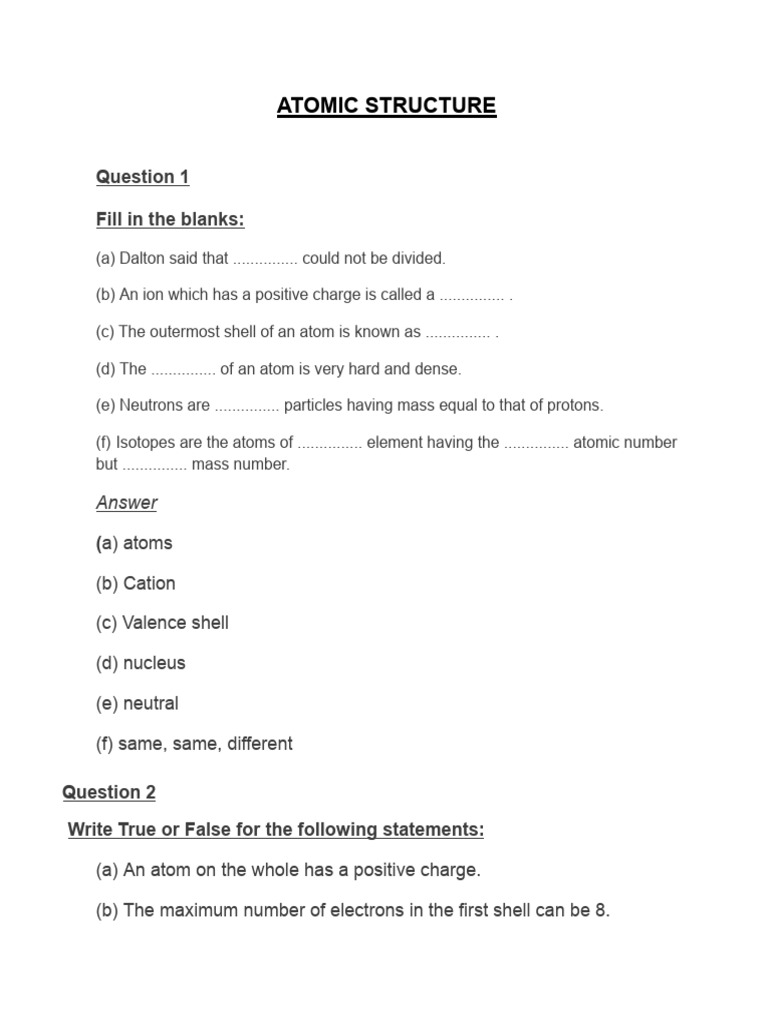 ATOMIC STRUCTURE

Question 1

Fill in the blanks:

(a) Dalton said that ............... could not be divided.

(b) An ion which has a positive charge is called a ............... .

(c) The outermost shell of an atom is known as ............... .

(d) The ............... of an atom is very hard and dense.

(e) Neutrons are ............... particles having mass equal to that of protons.

(f) Isotopes are the atoms of ............... element having the ............... atomic number but ............... mass number.

Answer

(a) atoms

(b) Cation

(c) Valence shell

(d) nucleus

(e) neutral

(f) same, same, different

Question 2

Write True or False for the following statements:

(a) An atom on the whole has a positive charge.

(b) The maximum number of electrons in the first shell can be 8.